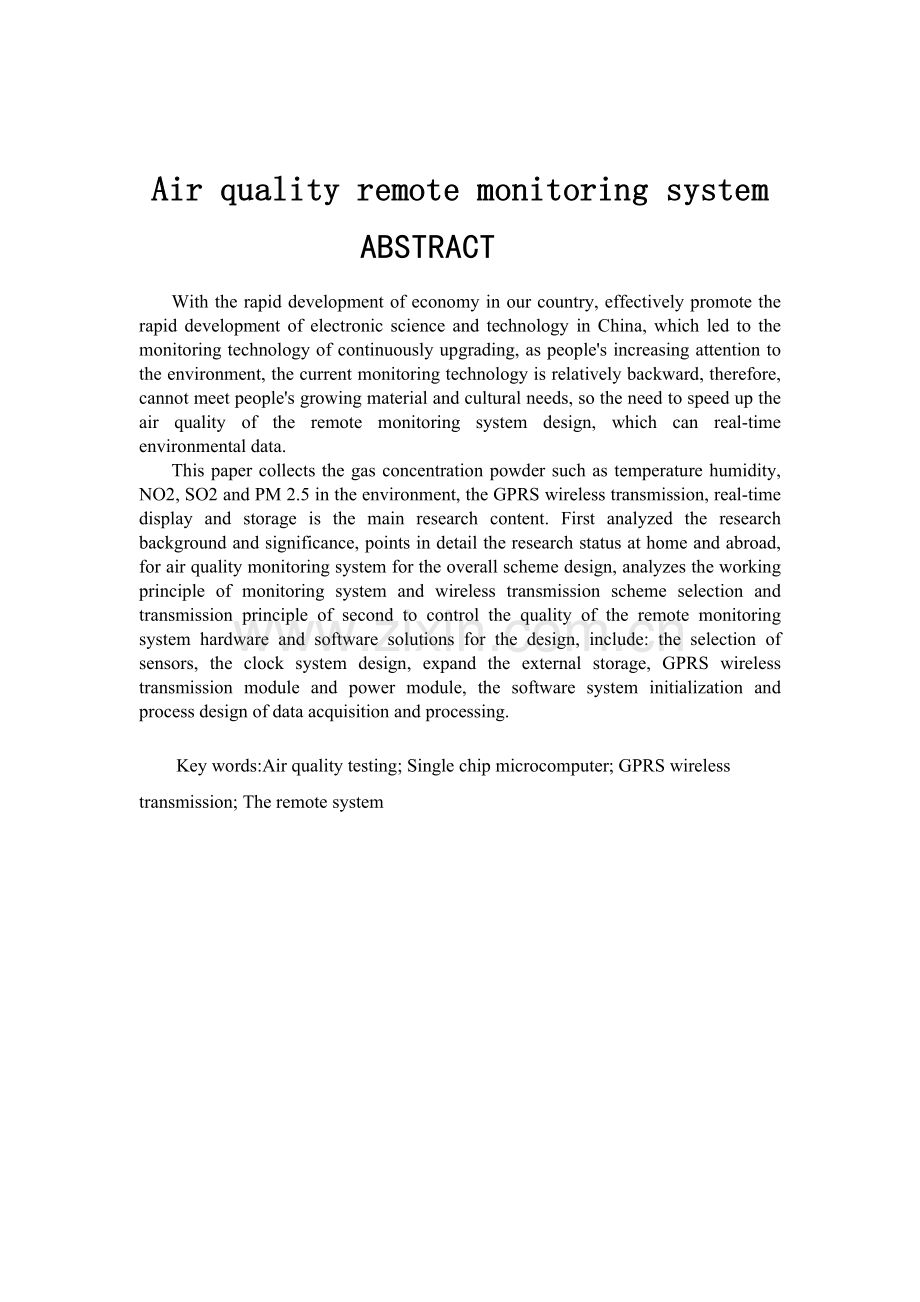 Air quality remote monitoring system

ABSTRACT

With the rapid development of economy in our country, effectively promote the rapid development of electronic science and technology in China, which led to the monitoring technology of continuously upgrading, as people's increasing attention to the environment, the current monitoring technology is relatively backward, therefore, cannot meet people's growing material and cultural needs, so the need to speed up the air quality of the remote monitoring system design, which can real-time environmental data.

This paper collects the gas concentration powder such as temperature humidity, NO2, SO2 and PM 2.5 in the environment, the GPRS wireless transmission, real-time display and storage is the main research content. First analyzed the research background and significance, points in detail the research status at home and abroad, for air quality monitoring system for the overall scheme design, analyzes the working principle of monitoring system and wireless transmission scheme selection and transmission principle of second to control the quality of the remote monitoring system hardware and software solutions for the design, include: the selection of sensors, the clock system design, expand the external storage, GPRS wireless transmission module and power module, the software system initialization and process design of data acquisition and processing.

Key words:Air quality testing; Single chip microcomputer; GPRS wireless transmission; The remote system

www.zixin.com.cn